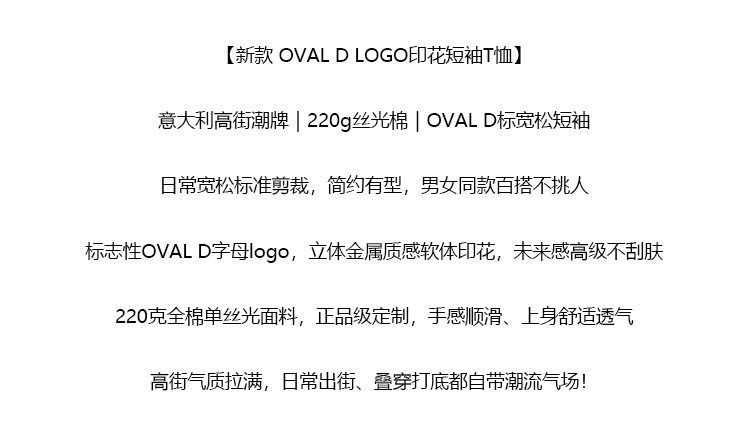 【新款 OVAL D LOGO印花短袖T恤】

意大利高街潮牌｜220g丝光棉｜OVAL D标宽松短袖

日常宽松标准剪裁，简约有型，男女同款百搭不挑人

标志性OVAL D字母logo，立体金属质感软体印花，未来感高级不刮肤

220克全棉单丝光面料，正品级定制，手感顺滑、上身舒适透气

高街气质拉满，日常出街、叠穿打底都自带潮流气场！